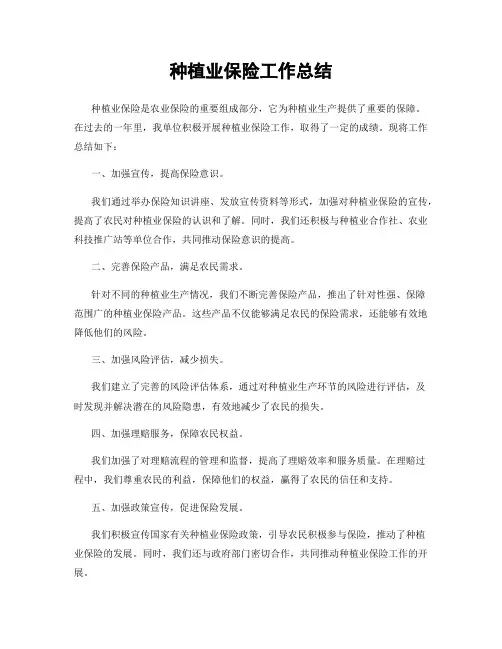 种植业保险工作总结

种植业保险是农业保险的重要组成部分，它为种植业生产提供了重要的保障。在过去的一年里，我单位积极开展种植业保险工作，取得了一定的成绩。现将工作总结如下：

一、加强宣传，提高保险意识。

我们通过举办保险知识讲座、发放宣传资料等形式，加强对种植业保险的宣传，提高了农民对种植业保险的认识和了解。同时，我们还积极与种植业合作社、农业科技推广站等单位合作，共同推动保险意识的提高。

二、完善保险产品，满足农民需求。

针对不同的种植业生产情况，我们不断完善保险产品，推出了针对性强、保障范围广的种植业保险产品。这些产品不仅能够满足农民的保险需求，还能够有效地降低他们的风险。

三、加强风险评估，减少损失。

我们建立了完善的风险评估体系，通过对种植业生产环节的风险进行评估，及时发现并解决潜在的风险隐患，有效地减少了农民的损失。

四、加强理赔服务，保障农民权益。

我们加强了对理赔流程的管理和监督，提高了理赔效率和服务质量。在理赔过程中，我们尊重农民的利益，保障他们的权益，赢得了农民的信任和支持。

五、加强政策宣传，促进保险发展。

我们积极宣传国家有关种植业保险政策，引导农民积极参与保险，推动了种植业保险的发展。同时，我们还与政府部门密切合作，共同推动种植业保险工作的开展。